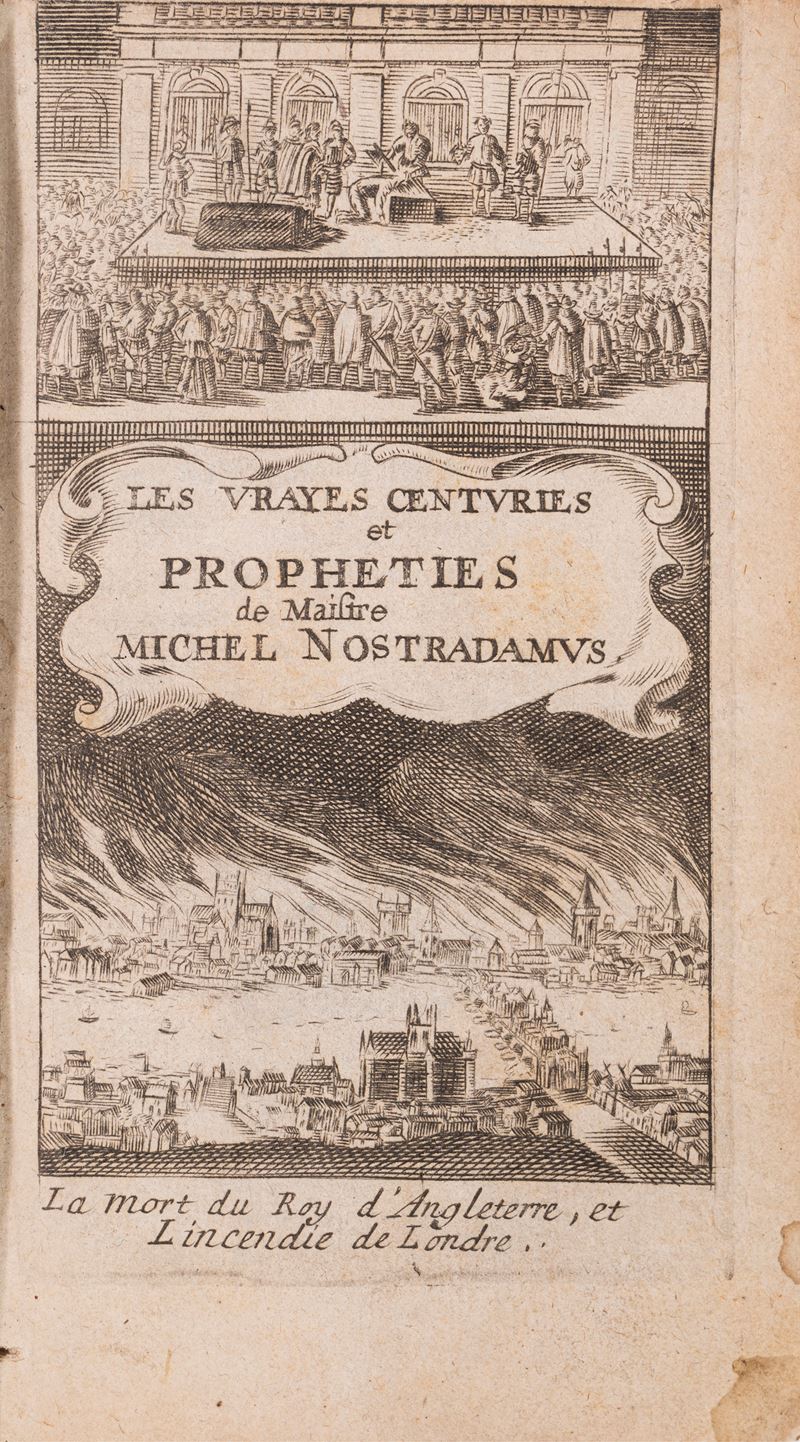 LES VRAYES CENTVRIES
et
PROPHETIES
de Maistre
MICHEL NOSTRADAMVS

La mort du Roy d'Angleterre, et Lincendie de Londre.